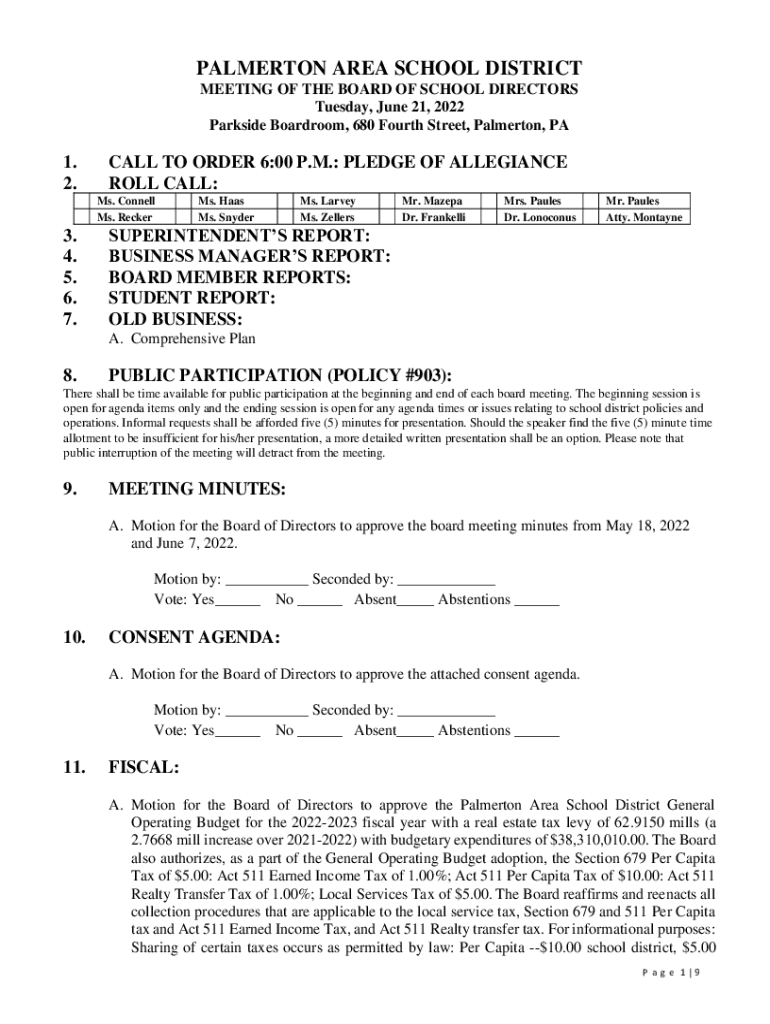 PALMERTON AREA SCHOOL DISTRICT
MEETING OF THE BOARD OF SCHOOL DIRECTORS
Tuesday, June 21, 2022
Parkside Boardroom, 680 Fourth Street, Palmerton, PA

1. CALL TO ORDER 6:00 P.M.: PLEDGE OF ALLEGIANCE
2. ROLL CALL:

| | Ms. Connell | | Ms. Haas | | Ms. Larvey | | Mr. Mazepa | | Mrs. Paules | | Mr. Paules |
|---|---|---|---|---|---|---|---|---|---|---|---|
| | Ms. Recker | | Ms. Snyder | | Ms. Zellers | | Dr. Frankelli | | Dr. Lonoconus | | Atty. Montayne |

3. SUPERINTENDENT'S REPORT:
4. BUSINESS MANAGER'S REPORT:
5. BOARD MEMBER REPORTS:
6. STUDENT REPORT:
7. OLD BUSINESS:
A. Comprehensive Plan

8. PUBLIC PARTICIPATION (POLICY #903):
There shall be time available for public participation at the beginning and end of each board meeting. The beginning session is open for agenda items only and the ending session is open for any agenda times or issues relating to school district policies and operations. Informal requests shall be afforded five (5) minutes for presentation. Should the speaker find the five (5) minute time allotment to be insufficient for his/her presentation, a more detailed written presentation shall be an option. Please note that public interruption of the meeting will detract from the meeting.

9. MEETING MINUTES:

A. Motion for the Board of Directors to approve the board meeting minutes from May 18, 2022 and June 7, 2022.

Motion by: ___________ Seconded by: _____________
Vote: Yes______ No ______ Absent_____ Abstentions ______

10. CONSENT AGENDA:

A. Motion for the Board of Directors to approve the attached consent agenda.

Motion by: ___________ Seconded by: _____________
Vote: Yes______ No ______ Absent_____ Abstentions ______

11. FISCAL:

A. Motion for the Board of Directors to approve the Palmerton Area School District General Operating Budget for the 2022-2023 fiscal year with a real estate tax levy of 62.9150 mills (a 2.7668 mill increase over 2021-2022) with budgetary expenditures of $38,310,010.00. The Board also authorizes, as a part of the General Operating Budget adoption, the Section 679 Per Capita Tax of $5.00: Act 511 Earned Income Tax of 1.00%; Act 511 Per Capita Tax of $10.00: Act 511 Realty Transfer Tax of 1.00%; Local Services Tax of $5.00. The Board reaffirms and reenacts all collection procedures that are applicable to the local service tax, Section 679 and 511 Per Capita tax and Act 511 Earned Income Tax, and Act 511 Realty transfer tax. For informational purposes: Sharing of certain taxes occurs as permitted by law: Per Capita --$10.00 school district, $5.00

Page 1 | 9